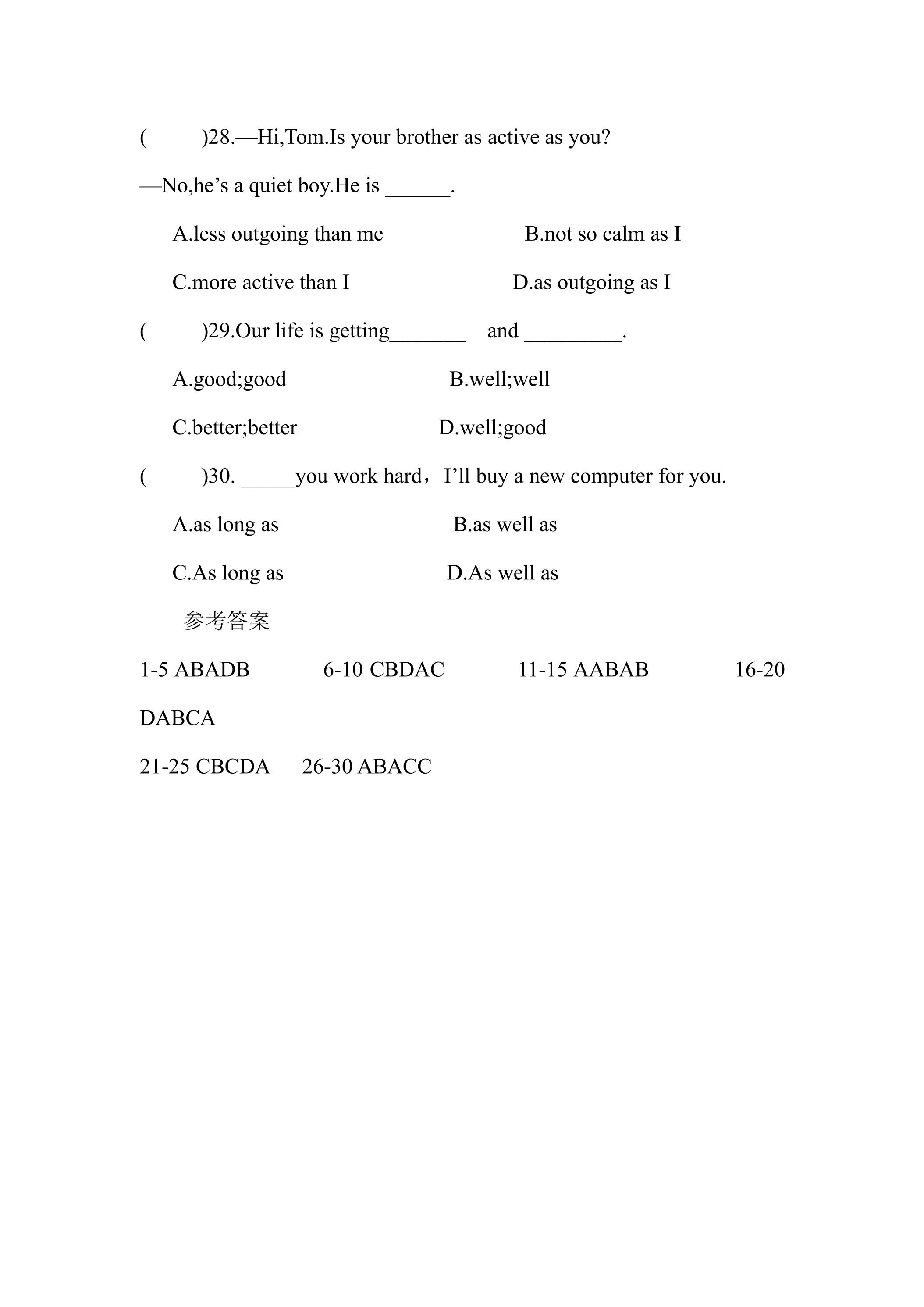 (　　)28.—Hi,Tom.Is your brother as active as you?

—No,he's a quiet boy.He is ____.

A.less outgoing than me　　B.not so calm as I

C.more active than I　　D.as outgoing as I

(　　)29.Our life is getting____ and ____.

A.good;good　　B.well;well

C.better;better　　D.well;good

(　　)30. ____you work hard，I'll buy a new computer for you.

A.as long as　　B.as well as

C.As long as　　D.As well as

参考答案

1-5 ABADB　6-10 CBDAC　11-15 AABAB　16-20 DABCA

21-25 CBCDA　26-30 ABACC